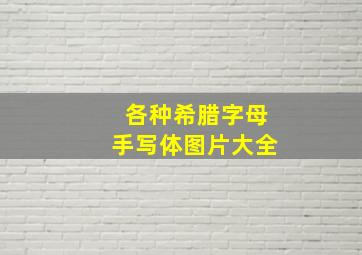 各种希腊字母
手写体图片大全